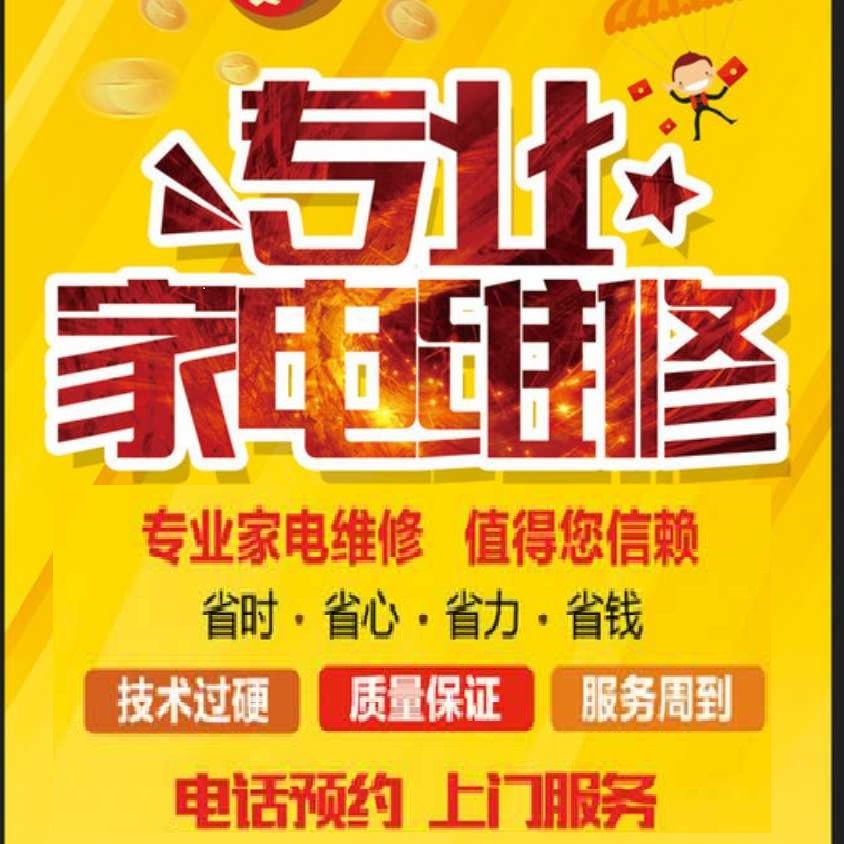 专业
家电维修

专业家电维修 值得您信赖

省时 · 省心 · 省力 · 省钱

技术过硬 质量保证 服务周到

电话预约 上门服务